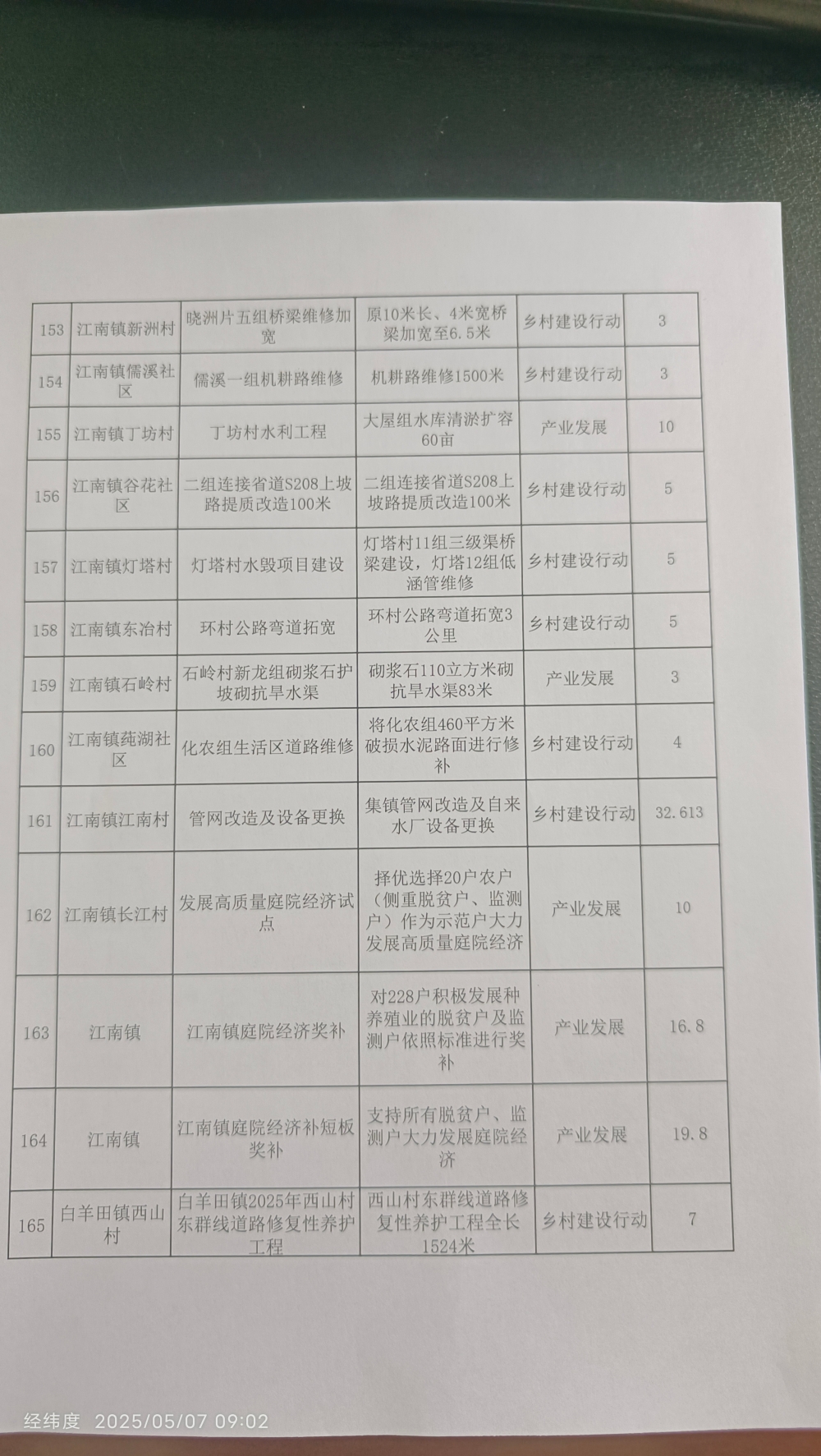 | 153 | 江南镇新洲村 | 晓洲片五组桥梁维修加宽 | 原10米长、4米宽桥梁加宽至6.5米 | 乡村建设行动 | 3 |
|---|---|---|---|---|---|
| 154 | 江南镇儒溪社区 | 儒溪一组机耕路维修 | 机耕路维修1500米 | 乡村建设行动 | 3 |
| 155 | 江南镇丁坊村 | 丁坊村水利工程 | 大屋组水库清淤扩容60亩 | 产业发展 | 10 |
| 156 | 江南镇谷花社区 | 二组连接省道S208上坡路提质改造100米 | 二组连接省道S208上坡路提质改造100米 | 乡村建设行动 | 5 |
| 157 | 江南镇灯塔村 | 灯塔村水毁项目建设 | 灯塔村11组三级渠桥梁建设，灯塔12组低涵管维修 | 乡村建设行动 | 5 |
| 158 | 江南镇东冶村 | 环村公路弯道拓宽 | 环村公路弯道拓宽3公里 | 乡村建设行动 | 5 |
| 159 | 江南镇石岭村 | 石岭村新龙组砌浆石护坡砌抗旱水渠 | 砌浆石110立方米砌抗旱水渠83米 | 产业发展 | 3 |
| 160 | 江南镇莼湖社区 | 化农组生活区道路维修 | 将化农组460平方米破损水泥路面进行修补 | 乡村建设行动 | 4 |
| 161 | 江南镇江南村 | 管网改造及设备更换 | 集镇管网改造及自来水厂设备更换 | 乡村建设行动 | 32.613 |
| 162 | 江南镇长江村 | 发展高质量庭院经济试点 | 择优选择20户农户（侧重脱贫户、监测户）作为示范户大力发展高质量庭院经济 | 产业发展 | 10 |
| 163 | 江南镇 | 江南镇庭院经济奖补 | 对228户积极发展种养殖业的脱贫户及监测户依照标准进行奖补 | 产业发展 | 16.8 |
| 164 | 江南镇 | 江南镇庭院经济补短板奖补 | 支持所有脱贫户、监测户大力发展庭院经济 | 产业发展 | 19.8 |
| 165 | 白羊田镇西山村 | 白羊田镇2025年西山村东群线道路修复性养护工程 | 西山村东群线道路修复性养护工程全长1524米 | 乡村建设行动 | 7 |

经纬度 2025/05/07 09:02